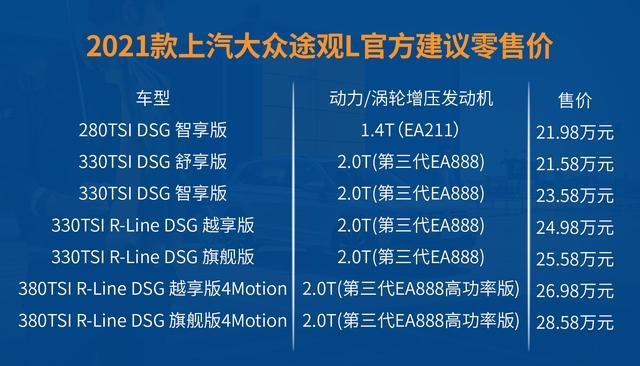 2021款上汽大众途观L官方建议零售价

| 车型 | 动力/涡轮增压发动机 | 售价 |
|---|---|---|
| 280TSI DSG 智享版 | 1.4T (EA211) | 21.98万元 |
| 330TSI DSG 舒享版 | 2.0T(第三代EA888) | 21.58万元 |
| 330TSI DSG 智享版 | 2.0T(第三代EA888) | 23.58万元 |
| 330TSI R-Line DSG 越享版 | 2.0T(第三代EA888) | 24.98万元 |
| 330TSI R-Line DSG 旗舰版 | 2.0T(第三代EA888) | 25.58万元 |
| 380TSI R-Line DSG 越享版4Motion | 2.0T(第三代EA888高功率版) | 26.98万元 |
| 380TSI R-Line DSG 旗舰版4Motion | 2.0T(第三代EA888高功率版) | 28.58万元 |